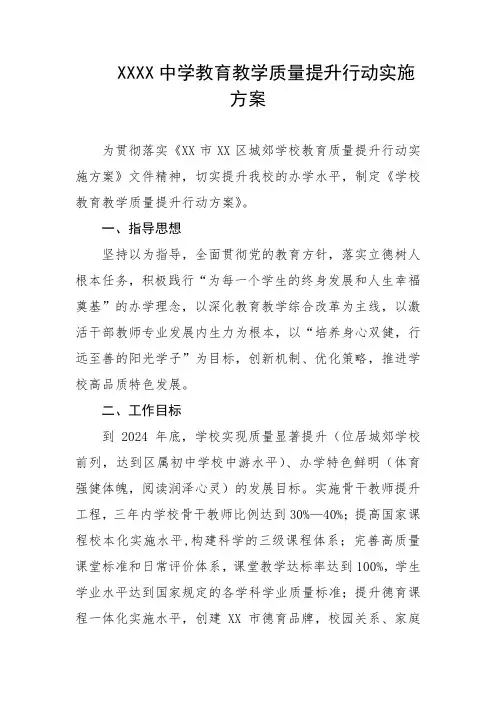 XXXX 中学教育教学质量提升行动实施方案

为贯彻落实《XX 市 XX 区城郊学校教育质量提升行动实施方案》文件精神，切实提升我校的办学水平，制定《学校教育教学质量提升行动方案》。

一、指导思想

坚持以为指导，全面贯彻党的教育方针，落实立德树人根本任务，积极践行“为每一个学生的终身发展和人生幸福奠基”的办学理念，以深化教育教学综合改革为主线，以激活干部教师专业发展内生力为根本，以“培养身心双健，行远至善的阳光学子”为目标，创新机制、优化策略，推进学校高品质特色发展。

二、工作目标

到 2024 年底，学校实现质量显著提升（位居城郊学校前列，达到区属初中学校中游水平）、办学特色鲜明（体育强健体魄，阅读润泽心灵）的发展目标。实施骨干教师提升工程，三年内学校骨干教师比例达到 30%—40%；提高国家课程校本化实施水平，构建科学的三级课程体系；完善高质量课堂标准和日常评价体系，课堂教学达标率达到 100%，学生学业水平达到国家规定的各学科学业质量标准；提升德育课程一体化实施水平，创建 XX 市德育品牌，校园关系、家庭